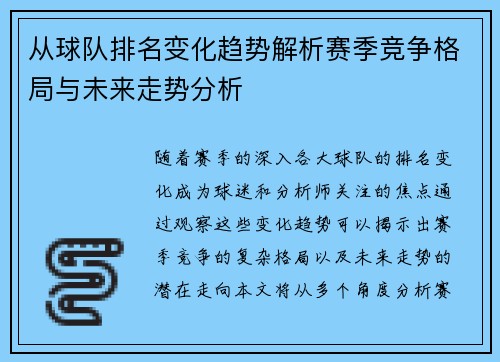 从球队排名变化趋势解析赛季竞争格局与未来走势分析

随着赛季的深入各大球队的排名变化成为球迷和分析师关注的焦点通过观察这些变化趋势可以揭示出赛季竞争的复杂格局以及未来走势的潜在走向本文将从多个角度分析赛